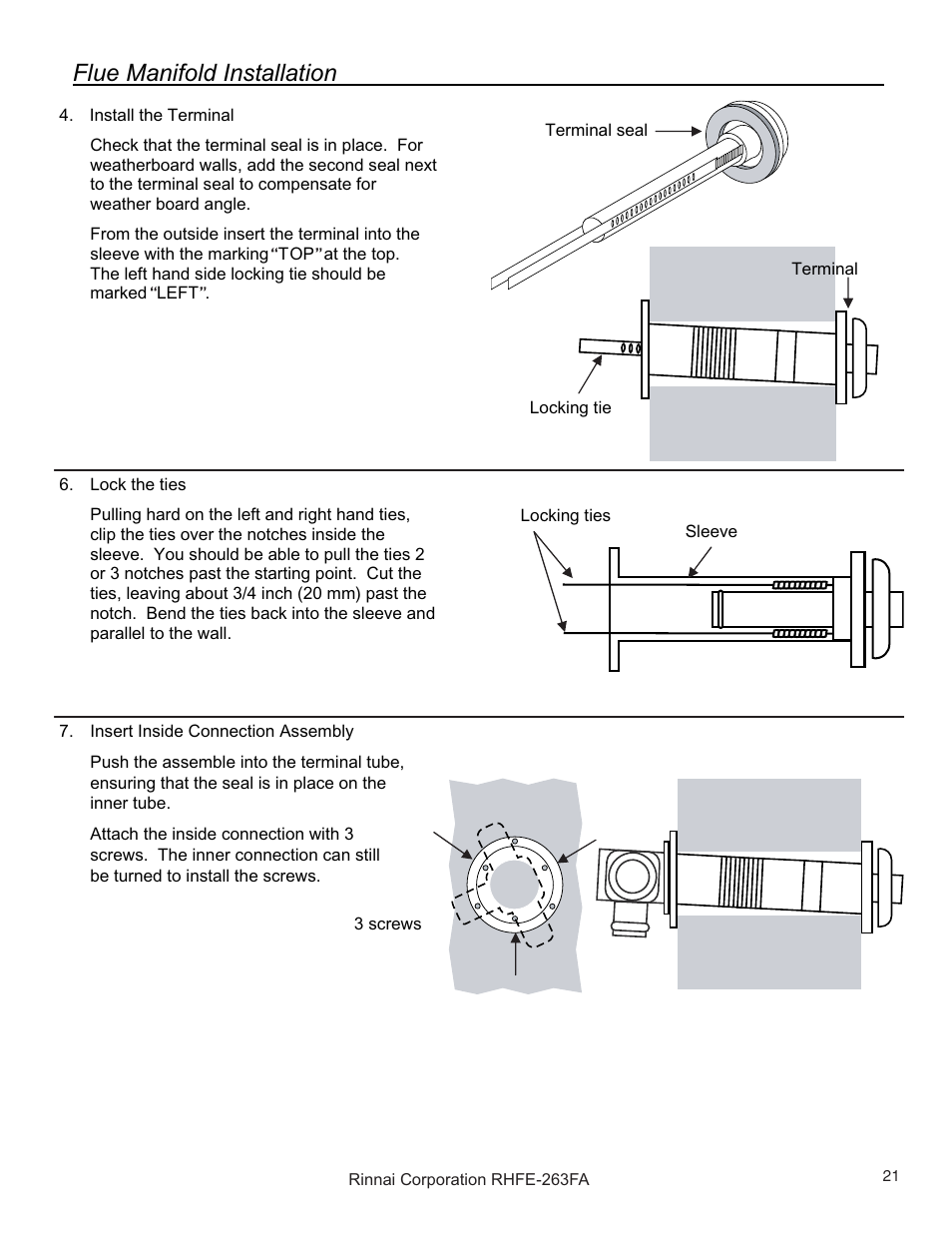 Flue Manifold Installation

4. Install the Terminal

Check that the terminal seal is in place. For weatherboard walls, add the second seal next to the terminal seal to compensate for weather board angle.

From the outside insert the terminal into the sleeve with the marking "TOP" at the top. The left hand side locking tie should be marked "LEFT".

Terminal seal

Terminal

Locking tie

6. Lock the ties

Pulling hard on the left and right hand ties, clip the ties over the notches inside the sleeve. You should be able to pull the ties 2 or 3 notches past the starting point. Cut the ties, leaving about 3/4 inch (20 mm) past the notch. Bend the ties back into the sleeve and parallel to the wall.

Locking ties

Sleeve

7. Insert Inside Connection Assembly

Push the assemble into the terminal tube, ensuring that the seal is in place on the inner tube.

Attach the inside connection with 3 screws. The inner connection can still be turned to install the screws.

3 screws

Rinnai Corporation RHFE-263FA

21